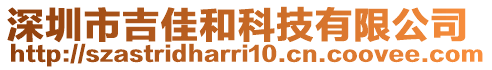 深圳市吉佳和科技有限公司
http://szastridharri10.cn.coovee.com